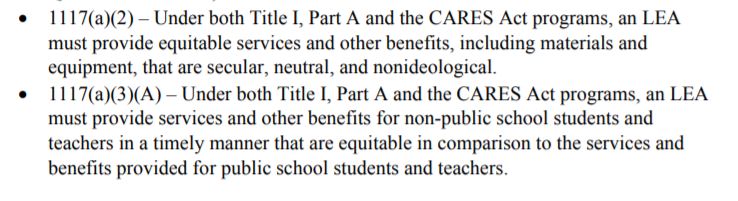 • 1117(a)(2) – Under both Title I, Part A and the CARES Act programs, an LEA must provide equitable services and other benefits, including materials and equipment, that are secular, neutral, and nonideological.
• 1117(a)(3)(A) – Under both Title I, Part A and the CARES Act programs, an LEA must provide services and other benefits for non-public school students and teachers in a timely manner that are equitable in comparison to the services and benefits provided for public school students and teachers.